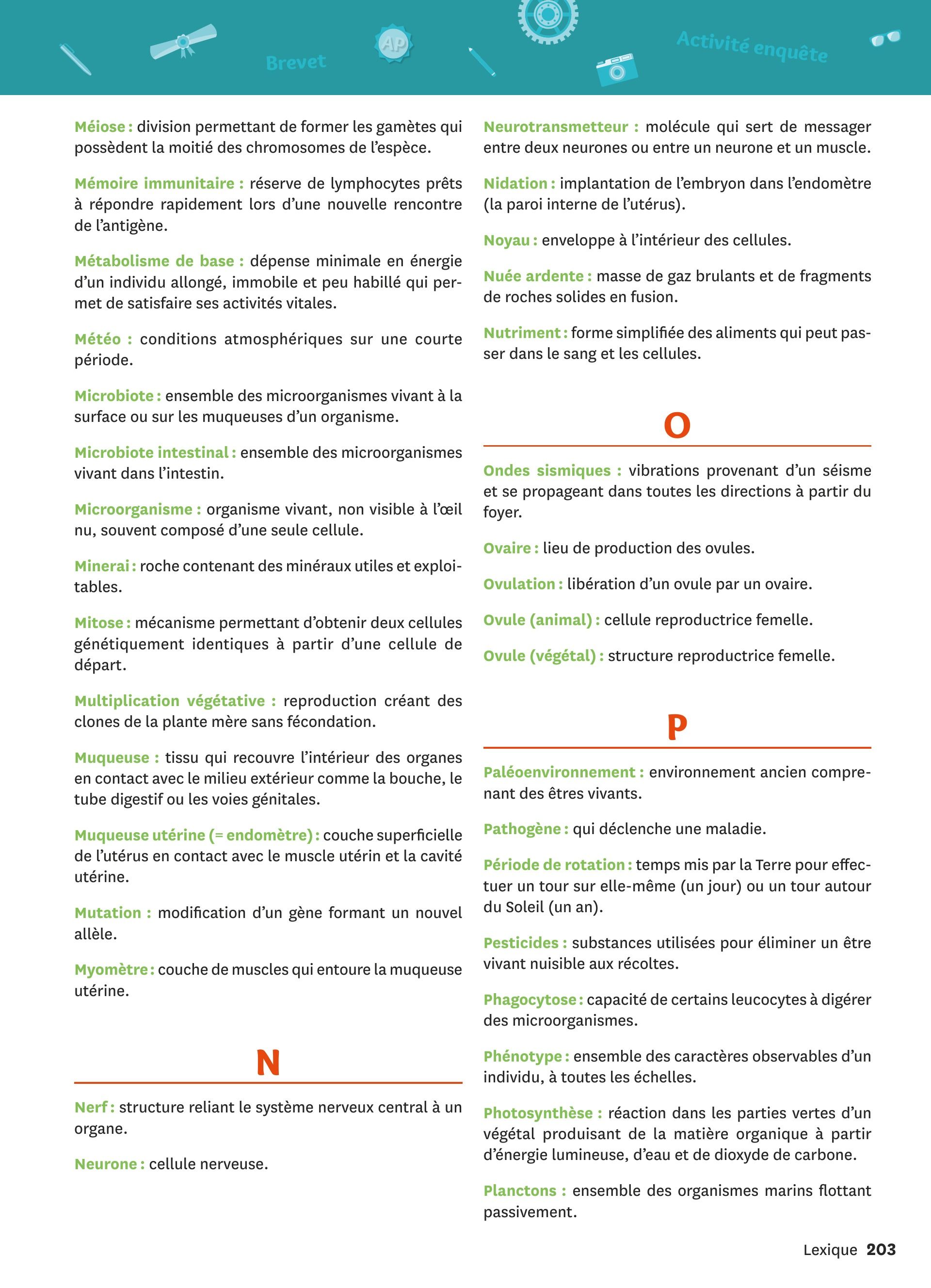 Brevet AP Activité enquête

Méiose : division permettant de former les gamètes qui possèdent la moitié des chromosomes de l'espèce.

Mémoire immunitaire : réserve de lymphocytes prêts à répondre rapidement lors d'une nouvelle rencontre de l'antigène.

Métabolisme de base : dépense minimale en énergie d'un individu allongé, immobile et peu habillé qui permet de satisfaire ses activités vitales.

Météo : conditions atmosphériques sur une courte période.

Microbiote : ensemble des microorganismes vivant à la surface ou sur les muqueuses d'un organisme.

Microbiote intestinal : ensemble des microorganismes vivant dans l'intestin.

Microorganisme : organisme vivant, non visible à l'œil nu, souvent composé d'une seule cellule.

Minerai : roche contenant des minéraux utiles et exploitables.

Mitose : mécanisme permettant d'obtenir deux cellules génétiquement identiques à partir d'une cellule de départ.

Multiplication végétative : reproduction créant des clones de la plante mère sans fécondation.

Muqueuse : tissu qui recouvre l'intérieur des organes en contact avec le milieu extérieur comme la bouche, le tube digestif ou les voies génitales.

Muqueuse utérine (= endomètre) : couche superficielle de l'utérus en contact avec le muscle utérin et la cavité utérine.

Mutation : modification d'un gène formant un nouvel allèle.

Myomètre : couche de muscles qui entoure la muqueuse utérine.

N

Nerf : structure reliant le système nerveux central à un organe.

Neurone : cellule nerveuse.

Neurotransmetteur : molécule qui sert de messager entre deux neurones ou entre un neurone et un muscle.

Nidation : implantation de l'embryon dans l'endomètre (la paroi interne de l'utérus).

Noyau : enveloppe à l'intérieur des cellules.

Nuée ardente : masse de gaz brulants et de fragments de roches solides en fusion.

Nutriment : forme simplifiée des aliments qui peut passer dans le sang et les cellules.

O

Ondes sismiques : vibrations provenant d'un séisme et se propageant dans toutes les directions à partir du foyer.

Ovaire : lieu de production des ovules.

Ovulation : libération d'un ovule par un ovaire.

Ovule (animal) : cellule reproductrice femelle.

Ovule (végétal) : structure reproductrice femelle.

P

Paléoenvironnement : environnement ancien comprenant des êtres vivants.

Pathogène : qui déclenche une maladie.

Période de rotation : temps mis par la Terre pour effectuer un tour sur elle-même (un jour) ou un tour autour du Soleil (un an).

Pesticides : substances utilisées pour éliminer un être vivant nuisible aux récoltes.

Phagocytose : capacité de certains leucocytes à digérer des microorganismes.

Phénotype : ensemble des caractères observables d'un individu, à toutes les échelles.

Photosynthèse : réaction dans les parties vertes d'un végétal produisant de la matière organique à partir d'énergie lumineuse, d'eau et de dioxyde de carbone.

Planctons : ensemble des organismes marins flottant passivement.

Lexique 203